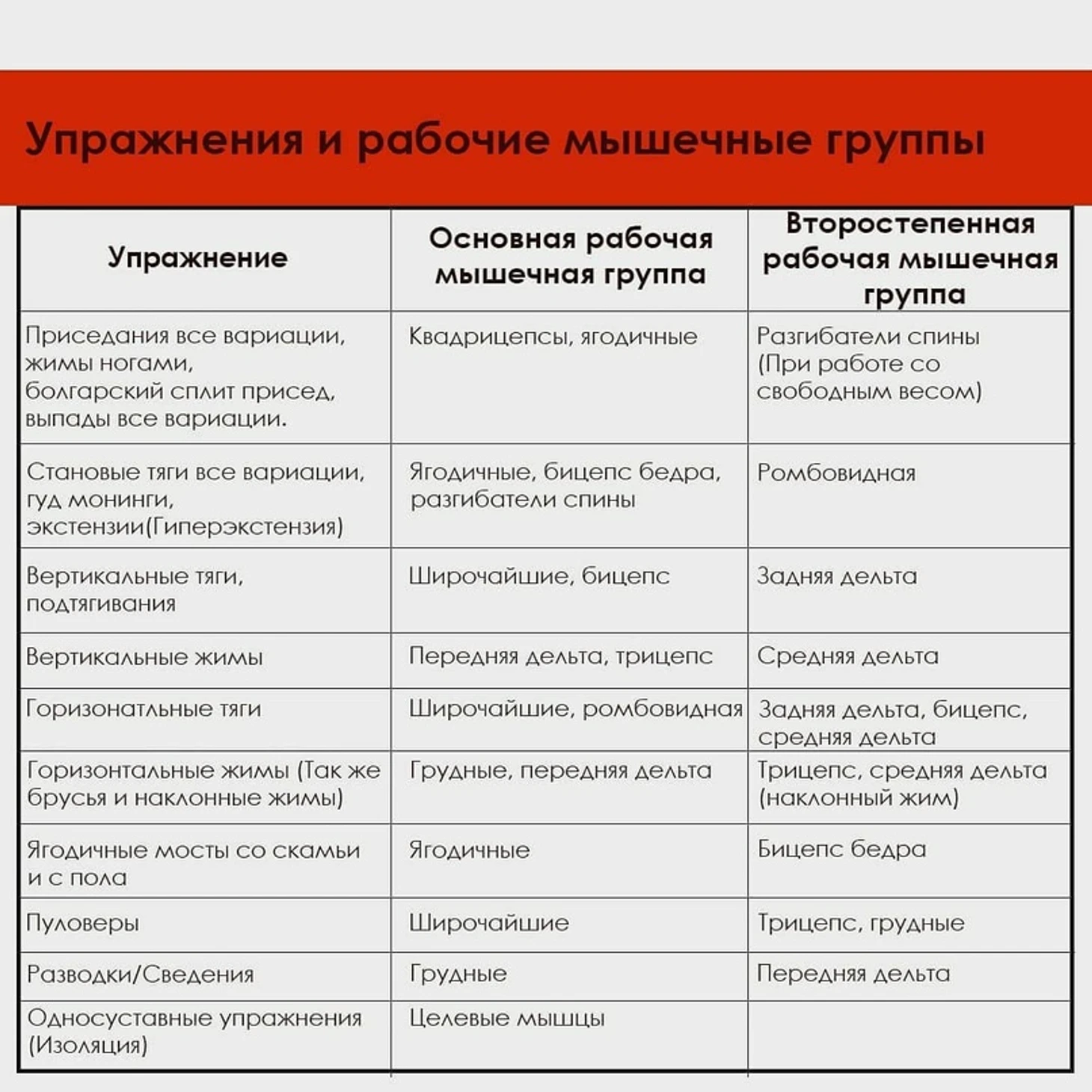 Упражнения и рабочие мышечные группы

| Упражнение | Основная рабочая мышечная группа | Второстепенная рабочая мышечная группа |
|---|---|---|
| Приседания все вариации, жимы ногами, болгарский сплит присед, выпады все вариации. | Квадрицепсы, ягодичные | Разгибатели спины (При работе со свободным весом) |
| Становые тяги все вариации, гуд монинги, экстензии(Гиперэкстензия) | Ягодичные, бицепс бедра, разгибатели спины | Ромбовидная |
| Вертикальные тяги, подтягивания | Широчайшие, бицепс | Задняя дельта |
| Вертикальные жимы | Передняя дельта, трицепс | Средняя дельта |
| Горизонатльные тяги | Широчайшие, ромбовидная | Задняя дельта, бицепс, средняя дельта |
| Горизонтальные жимы (Так же брусья и наклонные жимы) | Грудные, передняя дельта | Трицепс, средняя дельта (наклонный жим) |
| Ягодичные мосты со скамьи и с пола | Ягодичные | Бицепс бедра |
| Пуловеры | Широчайшие | Трицепс, грудные |
| Разводки/Сведения | Грудные | Передняя дельта |
| Односуставные упражнения (Изоляция) | Целевые мышцы | |